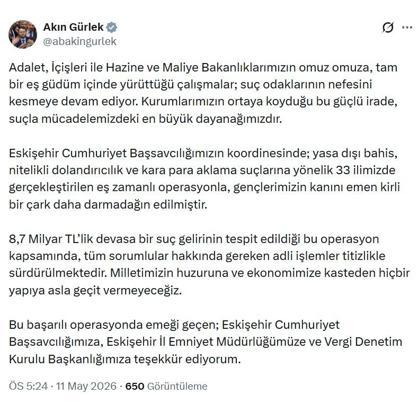 Akın Gürlek
@abakingurlek

Adalet, İçişleri ile Hazine ve Maliye Bakanlıklarımızın omuz omuza, tam bir eş güdüm içinde yürüttüğü çalışmalar; suç odaklarının nefesini kesmeye devam ediyor. Kurumlarımızın ortaya koyduğu bu güçlü irade, suçla mücadelemizdeki en büyük dayanağımızdır.

Eskişehir Cumhuriyet Başsavcılığımızın koordinesinde; yasa dışı bahis, nitelikli dolandırıcılık ve kara para aklama suçlarına yönelik 33 ilimizde gerçekleştirilen eş zamanlı operasyonla, gençlerimizin kanını emen kirli bir çark daha darmadağın edilmiştir.

8,7 Milyar TL'lik devasa bir suç gelirinin tespit edildiği bu operasyon kapsamında, tüm sorumlular hakkında gereken adli işlemler titizlikle sürdürülmektedir. Milletimizin huzuruna ve ekonomimize kasteden hiçbir yapıya asla geçit vermeyeceğiz.

Bu başarılı operasyonda emeği geçen; Eskişehir Cumhuriyet Başsavcılığımıza, Eskişehir İl Emniyet Müdürlüğümüze ve Vergi Denetim Kurulu Başkanlığımıza teşekkür ediyorum.

ÖS 5:24 · 11 May 2026 · 650 Görüntüleme